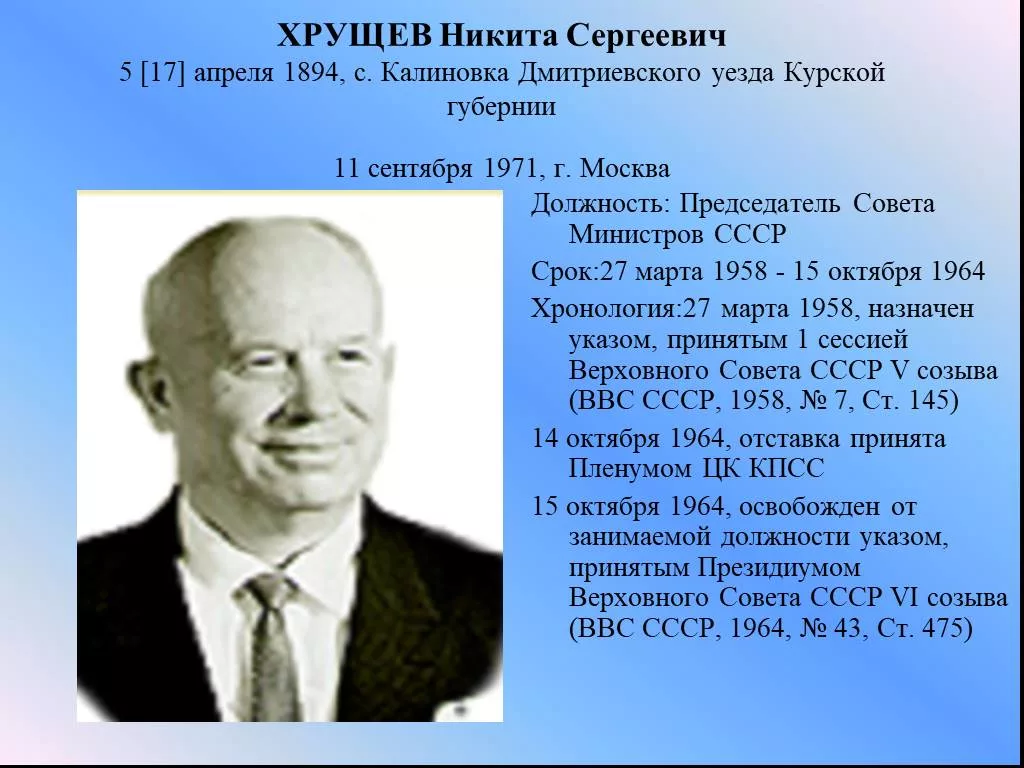 ХРУЩЕВ Никита Сергеевич
5 [17] апреля 1894, с. Калиновка Дмитриевского уезда Курской губернии

11 сентября 1971, г. Москва

Должность: Председатель Совета Министров СССР

Срок:27 марта 1958 - 15 октября 1964

Хронология:27 марта 1958, назначен указом, принятым 1 сессией Верховного Совета СССР V созыва (ВВС СССР, 1958, № 7, Ст. 145)

14 октября 1964, отставка принята Пленумом ЦК КПСС

15 октября 1964, освобожден от занимаемой должности указом, принятым Президиумом Верховного Совета СССР VI созыва (ВВС СССР, 1964, № 43, Ст. 475)